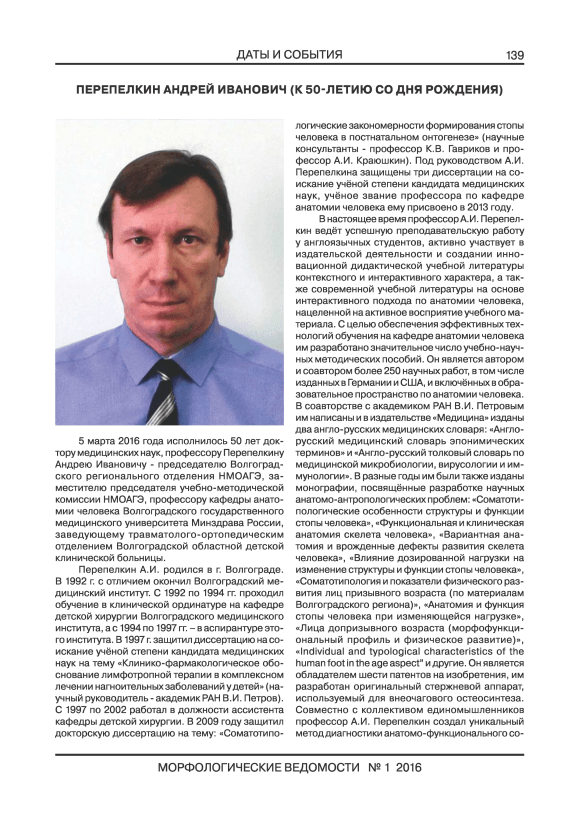 ДАТЫ И СОБЫТИЯ

139

ПЕРЕПЕЛКИН АНДРЕЙ ИВАНОВИЧ (К 50-ЛЕТИЮ СО ДНЯ РОЖДЕНИЯ)

5 марта 2016 года исполнилось 50 лет доктору медицинских наук, профессору Перепелкину Андрею Ивановичу - председателю Волгоградского регионального отделения НМОАГЭ, заместителю председателя учебно-методической комиссии НМОАГЭ, профессору кафедры анатомии человека Волгоградского государственного медицинского университета Минздрава России, заведующему травматолого-ортопедическим отделением Волгоградской областной детской клинической больницы.

Перепелкин А.И. родился в г. Волгограде. В 1992 г. с отличием окончил Волгоградский медицинский институт. С 1992 по 1994 гг. проходил обучение в клинической ординатуре на кафедре детской хирургии Волгоградского медицинского института, а с 1994 по 1997 гг. – в аспирантуре этого института. В 1997 г. защитил диссертацию на соискание учёной степени кандидата медицинских наук на тему «Клинико-фармакологическое обоснование лимфотропной терапии в комплексном лечении нагноительных заболеваний у детей» (научный руководитель - академик РАН В.И. Петров). С 1997 по 2002 работал в должности ассистента кафедры детской хирургии. В 2009 году защитил докторскую диссертацию на тему: «Соматотипологические закономерности формирования стопы человека в постнатальном онтогенезе» (научные консультанты - профессор К.В. Гавриков и профессор А.И. Краюшкин). Под руководством А.И. Перепелкина защищены три диссертации на соискание учёной степени кандидата медицинских наук, учёное звание профессора по кафедре анатомии человека ему присвоено в 2013 году.

В настоящее время профессор А.И. Перепелкин ведёт успешную преподавательскую работу у англоязычных студентов, активно участвует в издательской деятельности и создании инновационной дидактической учебной литературы контекстного и интерактивного характера, а также современной учебной литературы на основе интерактивного подхода по анатомии человека, нацеленной на активное восприятие учебного материала. С целью обеспечения эффективных технологий обучения на кафедре анатомии человека им разработано значительное число учебно-научных методических пособий. Он является автором и соавтором более 250 научных работ, в том числе изданных в Германии и США, и включённых в образовательное пространство по анатомии человека. В соавторстве с академиком РАН В.И. Петровым им написаны и в издательстве «Медицина» изданы два англо-русских медицинских словаря: «Англо-русский медицинский словарь эпонимических терминов» и «Англо-русский толковый словарь по медицинской микробиологии, вирусологии и иммунологии». В разные годы им были также изданы монографии, посвящённые разработке научных анатомо-антропологических проблем: «Соматотипологические особенности структуры и функции стопы человека», «Функциональная и клиническая анатомия скелета человека», «Вариантная анатомия и врожденные дефекты развития скелета человека», «Влияние дозированной нагрузки на изменение структуры и функции стопы человека», «Соматотипология и показатели физического развития лиц призывного возраста (по материалам Волгоградского региона)», «Анатомия и функция стопы человека при изменяющейся нагрузке», «Лица допризывного возраста (морфофункциональный профиль и физическое развитие)», «Individual and typological characteristics of the human foot in the age aspect" и другие. Он является обладателем шести патентов на изобретения, им разработан оригинальный стержневой аппарат, используемый для внеочагового остеосинтеза. Совместно с коллективом единомышленников профессор А.И. Перепелкин создал уникальный метод диагностики анатомо-функционального со-

МОРФОЛОГИЧЕСКИЕ ВЕДОМОСТИ № 1 2016